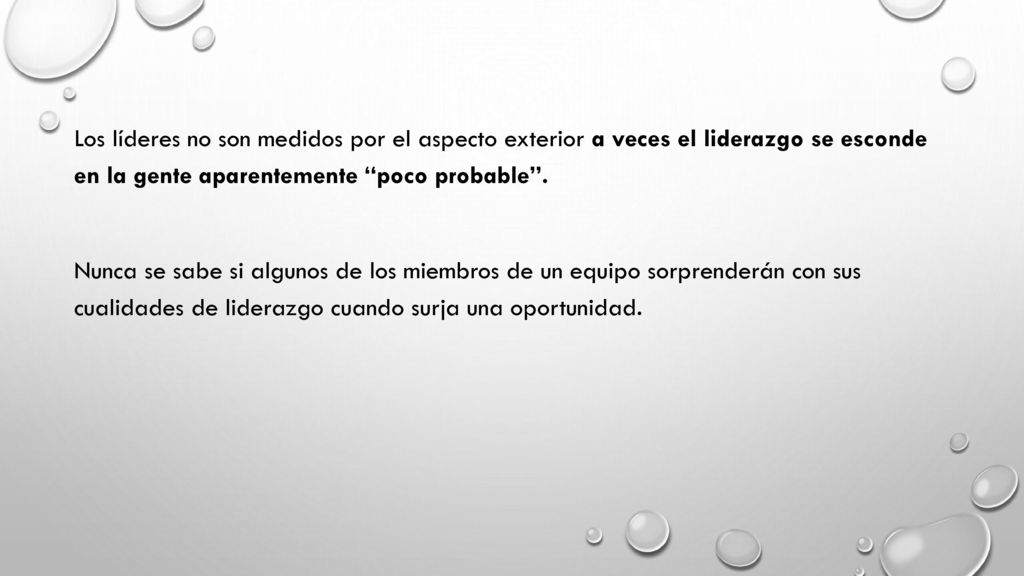 Los líderes no son medidos por el aspecto exterior a veces el liderazgo se esconde en la gente aparentemente “poco probable”.

Nunca se sabe si algunos de los miembros de un equipo sorprenderán con sus cualidades de liderazgo cuando surja una oportunidad.